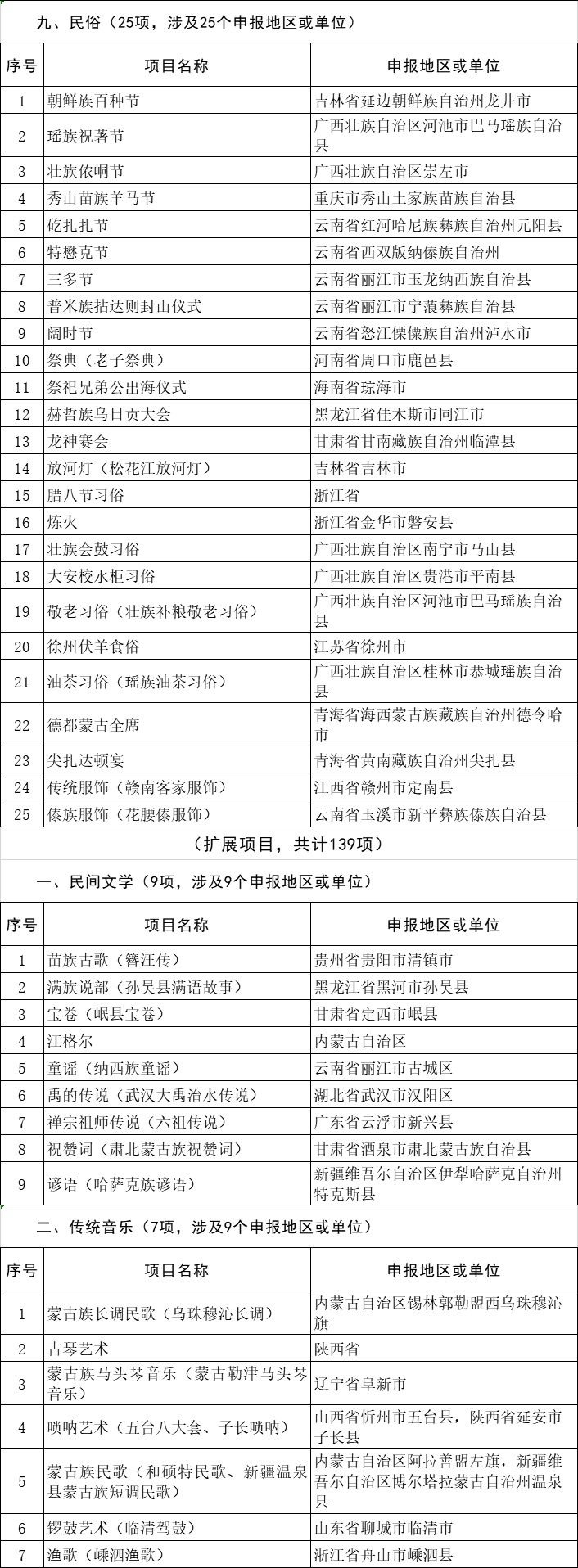 九、民俗（25项，涉及25个申报地区或单位）

| 序号 | 项目名称 | 申报地区或单位 |
|---|---|---|
| 1 | 朝鲜族百种节 | 吉林省延边朝鲜族自治州龙井市 |
| 2 | 瑶族祝著节 | 广西壮族自治区河池市巴马瑶族自治县 |
| 3 | 壮族侬峒节 | 广西壮族自治区崇左市 |
| 4 | 秀山苗族羊马节 | 重庆市秀山土家族苗族自治县 |
| 5 | 矻扎扎节 | 云南省红河哈尼族彝族自治州元阳县 |
| 6 | 特懋克节 | 云南省西双版纳傣族自治州 |
| 7 | 三多节 | 云南省丽江市玉龙纳西族自治县 |
| 8 | 普米族拈达则封山仪式 | 云南省丽江市宁蒗彝族自治县 |
| 9 | 阔时节 | 云南省怒江傈僳族自治州泸水市 |
| 10 | 祭典（老子祭典） | 河南省周口市鹿邑县 |
| 11 | 祭祀兄弟公出海仪式 | 海南省琼海市 |
| 12 | 赫哲族乌日贡大会 | 黑龙江省佳木斯市同江市 |
| 13 | 龙神赛会 | 甘肃省甘南藏族自治州临潭县 |
| 14 | 放河灯（松花江放河灯） | 吉林省吉林市 |
| 15 | 腊八节习俗 | 浙江省 |
| 16 | 炼火 | 浙江省金华市磐安县 |
| 17 | 壮族会鼓习俗 | 广西壮族自治区南宁市马山县 |
| 18 | 大安校水柜习俗 | 广西壮族自治区贵港市平南县 |
| 19 | 敬老习俗（壮族补粮敬老习俗） | 广西壮族自治区河池市巴马瑶族自治县 |
| 20 | 徐州伏羊食俗 | 江苏省徐州市 |
| 21 | 油茶习俗（瑶族油茶习俗） | 广西壮族自治区桂林市恭城瑶族自治县 |
| 22 | 德都蒙古全席 | 青海省海西蒙古族藏族自治州德令哈市 |
| 23 | 尖扎达顿宴 | 青海省黄南藏族自治州尖扎县 |
| 24 | 传统服饰（赣南客家服饰） | 江西省赣州市定南县 |
| 25 | 傣族服饰（花腰傣服饰） | 云南省玉溪市新平彝族傣族自治县 |

（扩展项目，共计139项）

一、民间文学（9项，涉及9个申报地区或单位）

| 序号 | 项目名称 | 申报地区或单位 |
|---|---|---|
| 1 | 苗族古歌（簪汪传） | 贵州省贵阳市清镇市 |
| 2 | 满族说部（孙吴县满语故事） | 黑龙江省黑河市孙吴县 |
| 3 | 宝卷（岷县宝卷） | 甘肃省定西市岷县 |
| 4 | 江格尔 | 内蒙古自治区 |
| 5 | 童谣（纳西族童谣） | 云南省丽江市古城区 |
| 6 | 禹的传说（武汉大禹治水传说） | 湖北省武汉市汉阳区 |
| 7 | 禅宗祖师传说（六祖传说） | 广东省云浮市新兴县 |
| 8 | 祝赞词（肃北蒙古族祝赞词） | 甘肃省酒泉市肃北蒙古族自治县 |
| 9 | 谚语（哈萨克族谚语） | 新疆维吾尔自治区伊犁哈萨克自治州特克斯县 |

二、传统音乐（7项，涉及9个申报地区或单位）

| 序号 | 项目名称 | 申报地区或单位 |
|---|---|---|
| 1 | 蒙古族长调民歌（乌珠穆沁长调） | 内蒙古自治区锡林郭勒盟西乌珠穆沁旗 |
| 2 | 古琴艺术 | 陕西省 |
| 3 | 蒙古族马头琴音乐（蒙古勒津马头琴音乐） | 辽宁省阜新市 |
| 4 | 唢呐艺术（五台八大套、子长唢呐） | 山西省忻州市五台县，陕西省延安市子长县 |
| 5 | 蒙古族民歌（和硕特民歌、新疆温泉县蒙古族短调民歌） | 内蒙古自治区阿拉善盟左旗，新疆维吾尔自治区博尔塔拉蒙古自治州温泉县 |
| 6 | 锣鼓艺术（临清驾鼓） | 山东省聊城市临清市 |
| 7 | 渔歌（嵊泗渔歌） | 浙江省舟山市嵊泗县 |